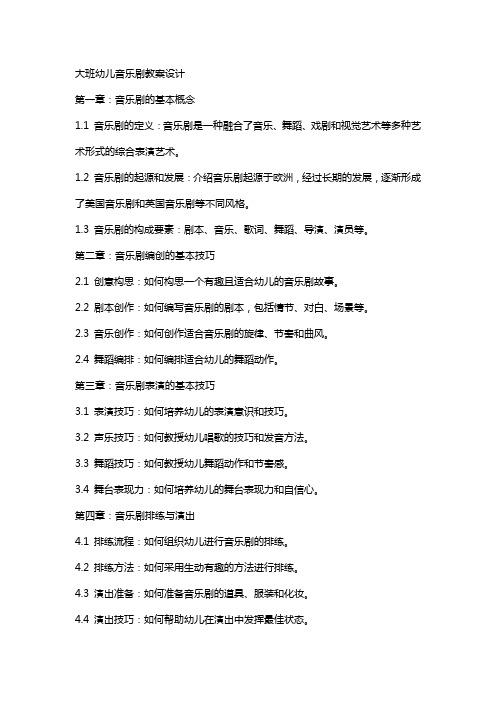 大班幼儿音乐剧教案设计

第一章：音乐剧的基本概念

1.1 音乐剧的定义：音乐剧是一种融合了音乐、舞蹈、戏剧和视觉艺术等多种艺术形式的综合表演艺术。

1.2 音乐剧的起源和发展：介绍音乐剧起源于欧洲，经过长期的发展，逐渐形成了美国音乐剧和英国音乐剧等不同风格。

1.3 音乐剧的构成要素：剧本、音乐、歌词、舞蹈、导演、演员等。

第二章：音乐剧编创的基本技巧

2.1 创意构思：如何构思一个有趣且适合幼儿的音乐剧故事。

2.2 剧本创作：如何编写音乐剧的剧本，包括情节、对白、场景等。

2.3 音乐创作：如何创作适合音乐剧的旋律、节奏和曲风。

2.4 舞蹈编排：如何编排适合幼儿的舞蹈动作。

第三章：音乐剧表演的基本技巧

3.1 表演技巧：如何培养幼儿的表演意识和技巧。

3.2 声乐技巧：如何教授幼儿唱歌的技巧和发音方法。

3.3 舞蹈技巧：如何教授幼儿舞蹈动作和节奏感。

3.4 舞台表现力：如何培养幼儿的舞台表现力和自信心。

第四章：音乐剧排练与演出

4.1 排练流程：如何组织幼儿进行音乐剧的排练。

4.2 排练方法：如何采用生动有趣的方法进行排练。

4.3 演出准备：如何准备音乐剧的道具、服装和化妆。

4.4 演出技巧：如何帮助幼儿在演出中发挥最佳状态。